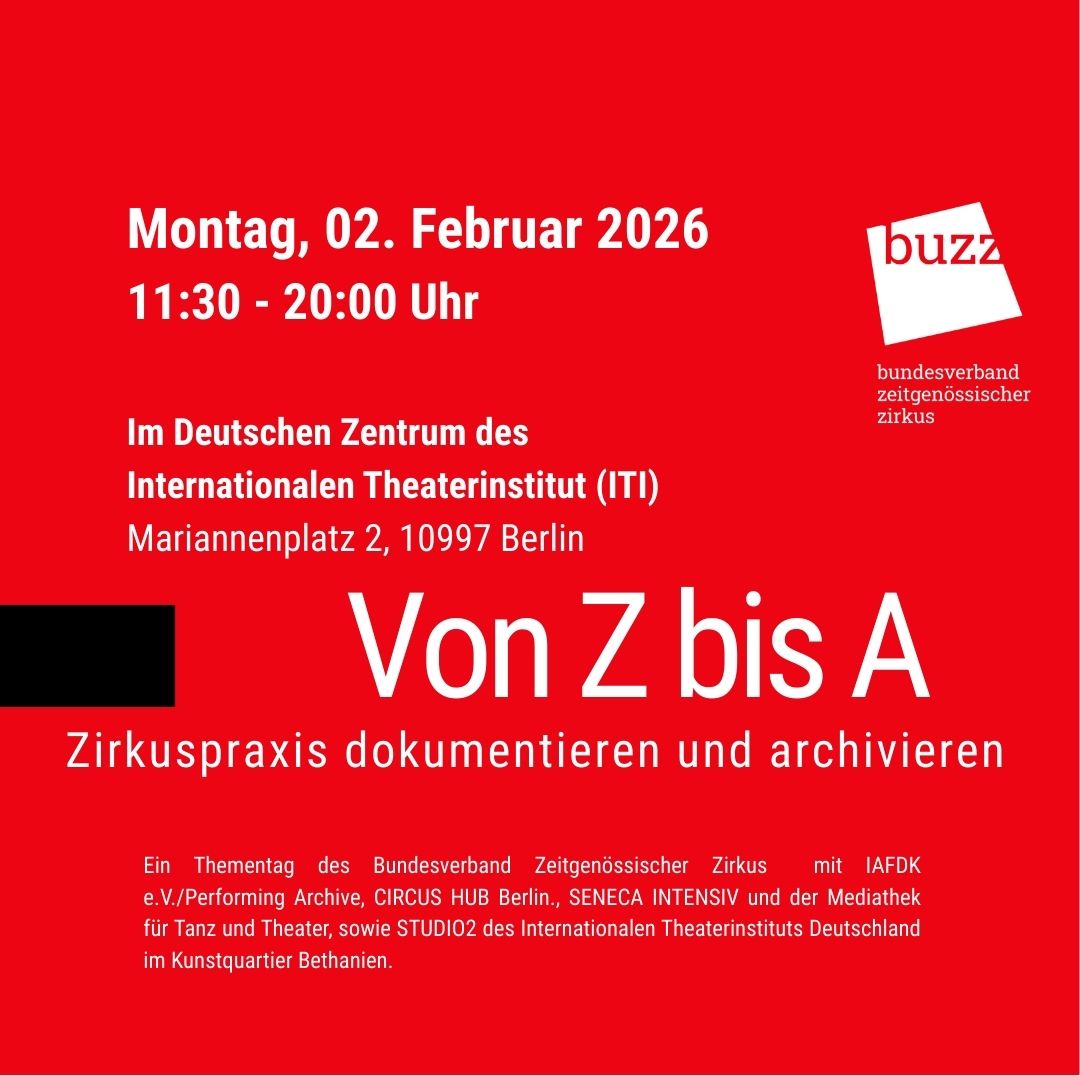 Montag, 02. Februar 2026
11:30 - 20:00 Uhr

buzz
bundesverband
zeitgenössischer
zirkus

Im Deutschen Zentrum des
Internationalen Theaterinstitut (ITI)
Mariannenplatz 2, 10997 Berlin

Von Z bis A
Zirkuspraxis dokumentieren und archivieren

Ein Thementag des Bundesverband Zeitgenössischer Zirkus mit IAFDK e.V./Performing Archive, CIRCUS HUB Berlin., SENECA INTENSIV und der Mediathek für Tanz und Theater, sowie STUDIO2 des Internationalen Theaterinstituts Deutschland im Kunstquartier Bethanien.